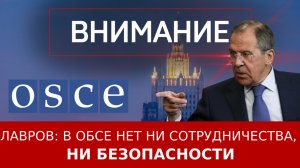 ВНИМАНИЕ

osce

ЛАВРОВ: В ОБСЕ НЕТ НИ СОТРУДНИЧЕСТВА, НИ БЕЗОПАСНОСТИ